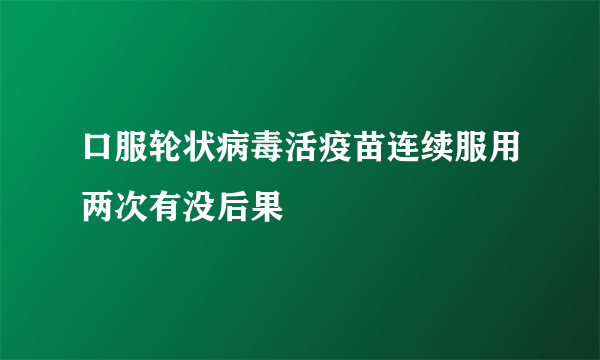 口服轮状病毒活疫苗连续服用两次有没后果